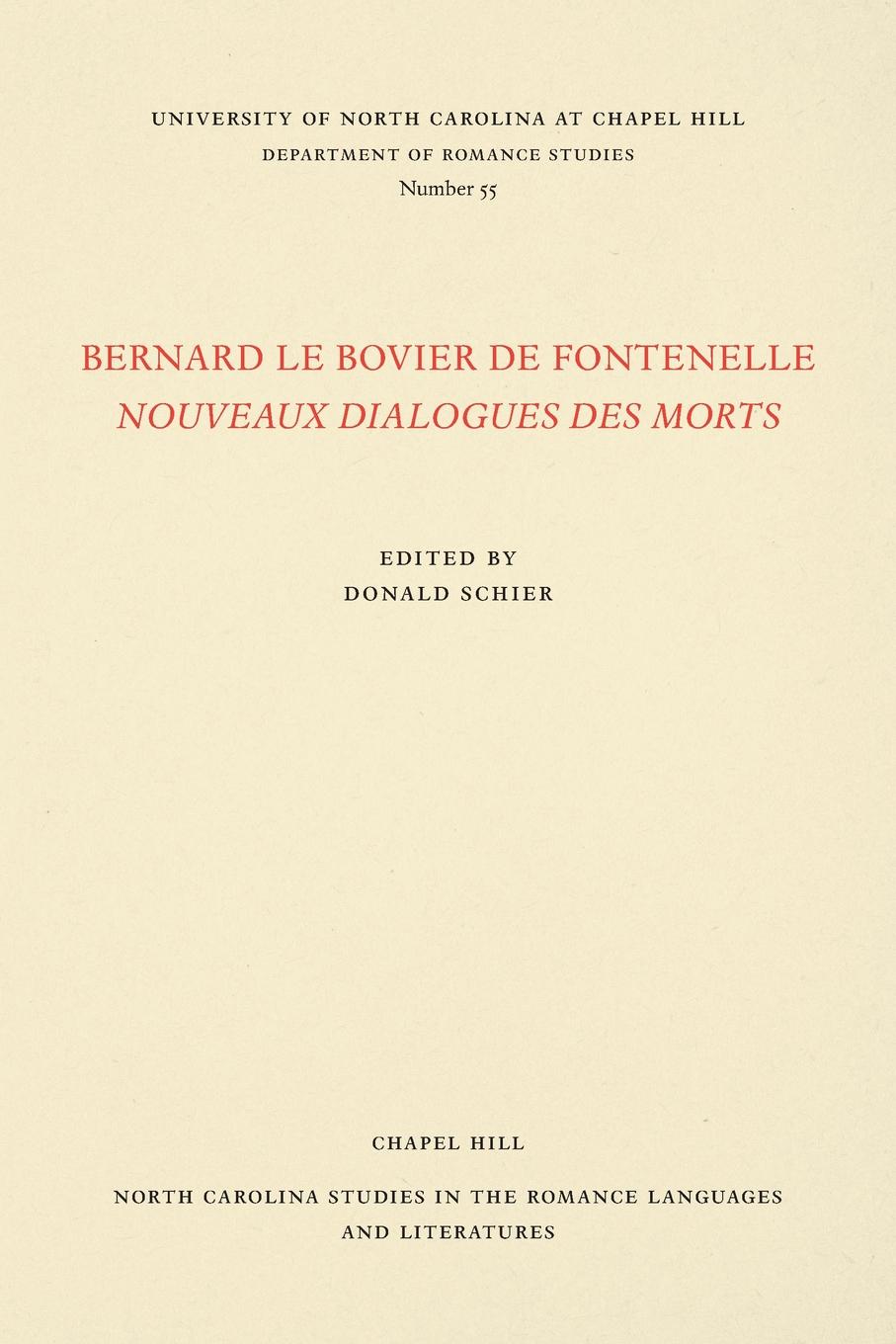 UNIVERSITY OF NORTH CAROLINA AT CHAPEL HILL
DEPARTMENT OF ROMANCE STUDIES
Number 55

BERNARD LE BOVIER DE FONTENELLE
NOUVEAUX DIALOGUES DES MORTS

EDITED BY
DONALD SCHIER

CHAPEL HILL

NORTH CAROLINA STUDIES IN THE ROMANCE LANGUAGES AND LITERATURES